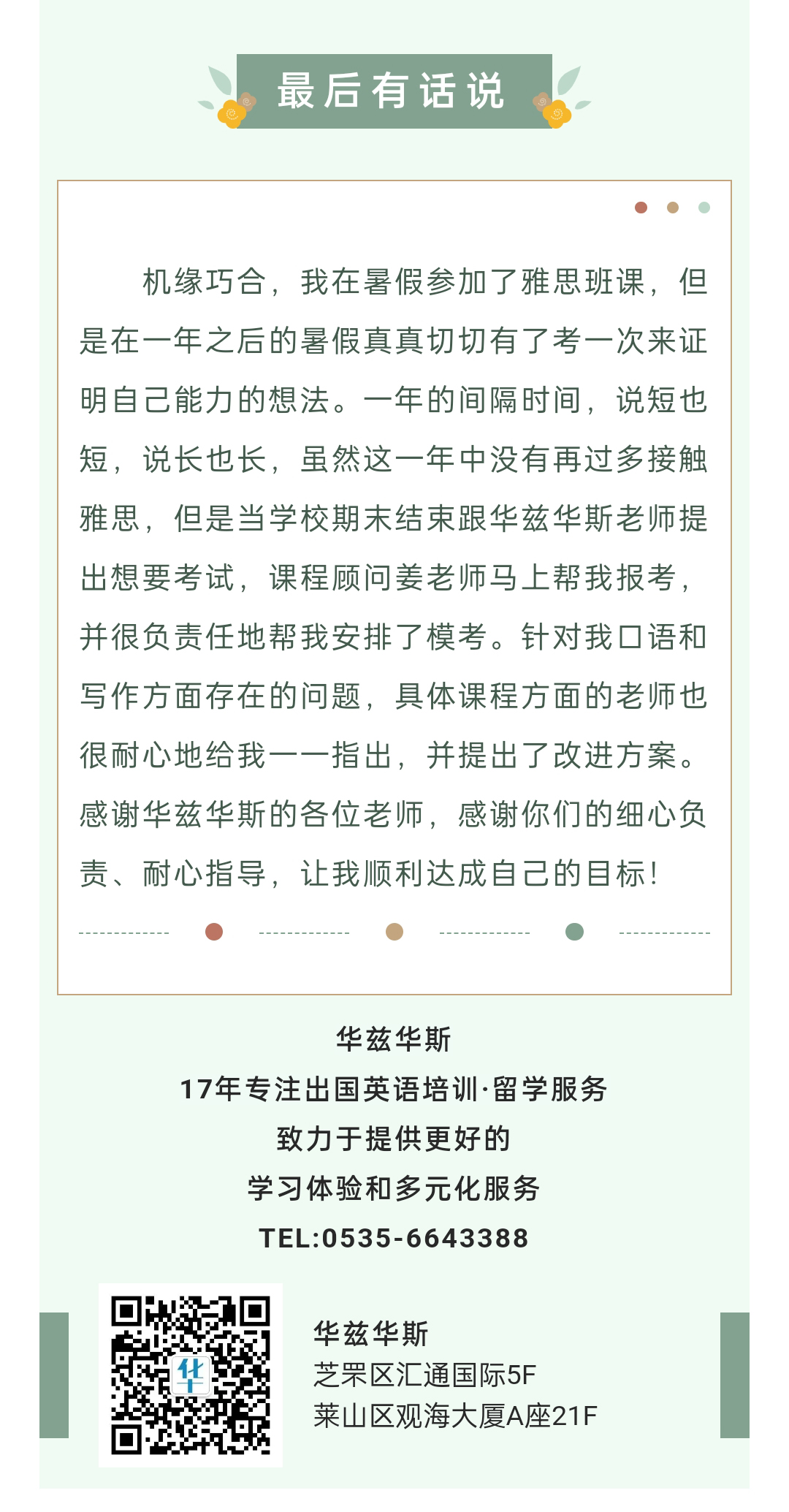 最后有话说

机缘巧合，我在暑假参加了雅思班课，但是在一年之后的暑假真真切切有了考一次来证明自己能力的想法。一年的间隔时间，说短也短，说长也长，虽然这一年中没有再过多接触雅思，但是当学校期末结束跟华兹华斯老师提出想要考试，课程顾问姜老师马上帮我报考，并很负责任地帮我安排了模考。针对我口语和写作方面存在的问题，具体课程方面的老师也很耐心地给我一一指出，并提出了改进方案。感谢华兹华斯的各位老师，感谢你们的细心负责、耐心指导，让我顺利达成自己的目标！

华兹华斯
17年专注出国英语培训·留学服务
致力于提供更好的
学习体验和多元化服务
TEL:0535-6643388

华

华兹华斯
芝罘区汇通国际5F
莱山区观海大厦A座21F